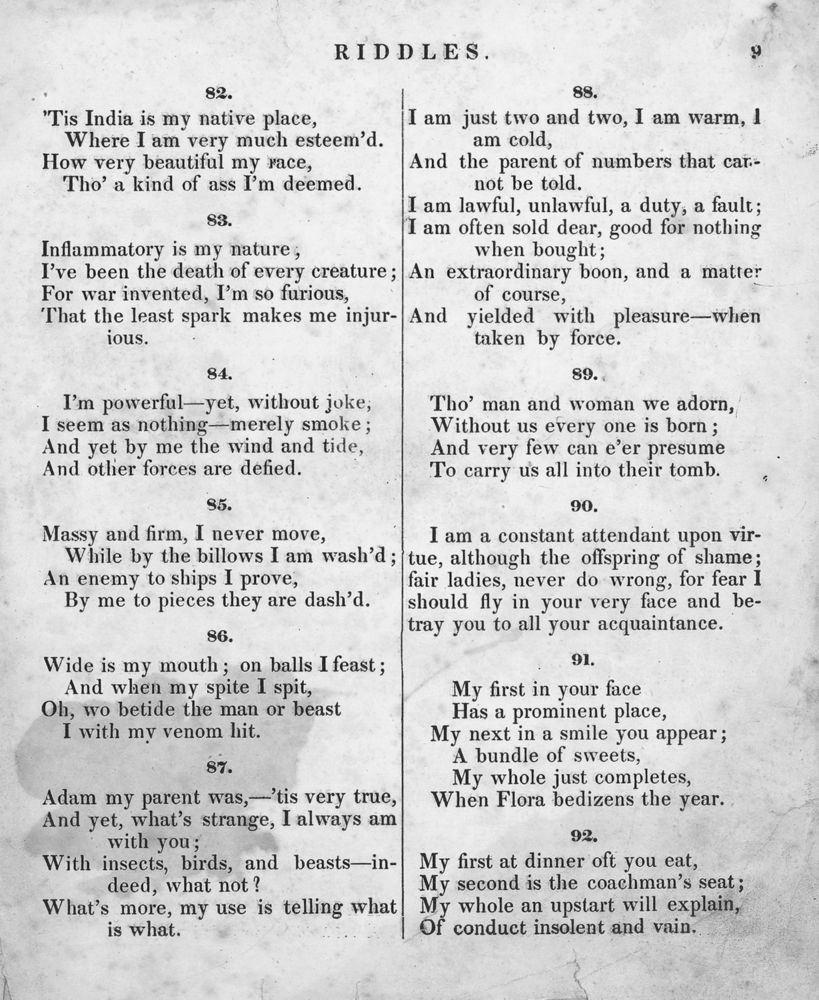 RIDDLES. 9

82.

'Tis India is my native place,
Where I am very much esteem'd.
How very beautiful my race,
Tho' a kind of ass I'm deemed.

83.

Inflammatory is my nature,
I've been the death of every creature;
For war invented, I'm so furious,
That the least spark makes me injurious.

84.

I'm powerful—yet, without joke,
I seem as nothing—merely smoke;
And yet by me the wind and tide,
And other forces are defied.

85.

Massy and firm, I never move,
While by the billows I am wash'd;
An enemy to ships I prove,
By me to pieces they are dash'd.

86.

Wide is my mouth; on balls I feast;
And when my spite I spit,
Oh, wo betide the man or beast
I with my venom hit.

87.

Adam my parent was,—'tis very true,
And yet, what's strange, I always am with you;
With insects, birds, and beasts—indeed, what not?
What's more, my use is telling what is what.

88.

I am just two and two, I am warm, I am cold,
And the parent of numbers that cannot be told.
I am lawful, unlawful, a duty, a fault;
I am often sold dear, good for nothing when bought;
An extraordinary boon, and a matter of course,
And yielded with pleasure—when taken by force.

89.

Tho' man and woman we adorn,
Without us every one is born;
And very few can e'er presume
To carry us all into their tomb.

90.

I am a constant attendant upon virtue, although the offspring of shame; fair ladies, never do wrong, for fear I should fly in your very face and betray you to all your acquaintance.

91.

My first in your face
Has a prominent place,
My next in a smile you appear;
A bundle of sweets,
My whole just completes,
When Flora bedizens the year.

92.

My first at dinner oft you eat,
My second is the coachman's seat;
My whole an upstart will explain,
Of conduct insolent and vain.